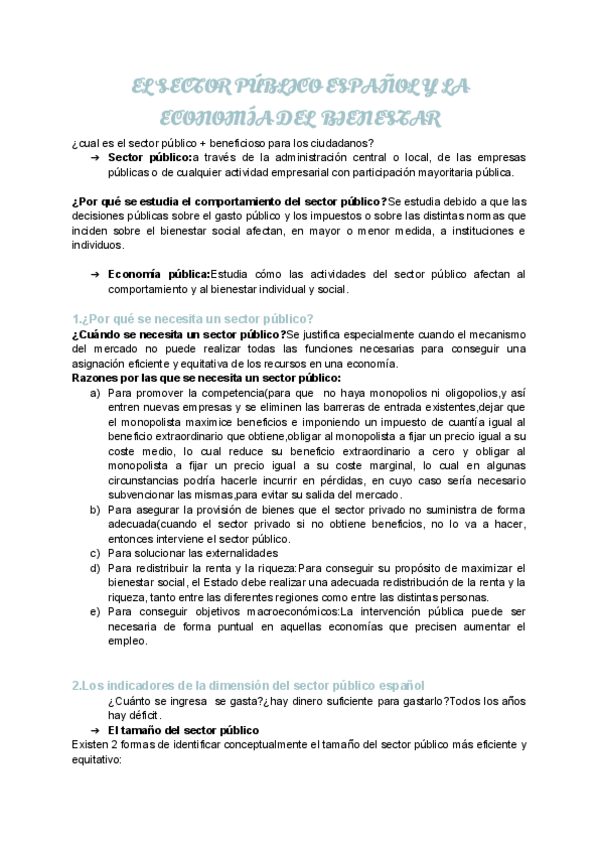 EL SECTOR PÚBLICO ESPAÑOL Y LA ECONOMÍA DEL BIENESTAR

¿cual es el sector público + beneficioso para los ciudadanos?

➔ **Sector público:**a través de la administración central o local, de las empresas públicas o de cualquier actividad empresarial con participación mayoritaria pública.

**¿Por qué se estudia el comportamiento del sector público?**Se estudia debido a que las decisiones públicas sobre el gasto público y los impuestos o sobre las distintas normas que inciden sobre el bienestar social afectan, en mayor o menor medida, a instituciones e individuos.

➔ **Economía pública:**Estudia cómo las actividades del sector público afectan al comportamiento y al bienestar individual y social.

1.¿Por qué se necesita un sector público?

**¿Cuándo se necesita un sector público?**Se justifica especialmente cuando el mecanismo del mercado no puede realizar todas las funciones necesarias para conseguir una asignación eficiente y equitativa de los recursos en una economía.

**Razones por las que se necesita un sector público:**

a) Para promover la competencia(para que no haya monopolios ni oligopolios,y así entren nuevas empresas y se eliminen las barreras de entrada existentes,dejar que el monopolista maximice beneficios e imponiendo un impuesto de cuantía igual al beneficio extraordinario que obtiene,obligar al monopolista a fijar un precio igual a su coste medio, lo cual reduce su beneficio extraordinario a cero y obligar al monopolista a fijar un precio igual a su coste marginal, lo cual en algunas circunstancias podría hacerle incurrir en pérdidas, en cuyo caso sería necesario subvencionar las mismas,para evitar su salida del mercado.
b) Para asegurar la provisión de bienes que el sector privado no suministra de forma adecuada(cuando el sector privado si no obtiene beneficios, no lo va a hacer, entonces interviene el sector público.
c) Para solucionar las externalidades
d) Para redistribuir la renta y la riqueza:Para conseguir su propósito de maximizar el bienestar social, el Estado debe realizar una adecuada redistribución de la renta y la riqueza, tanto entre las diferentes regiones como entre las distintas personas.
e) Para conseguir objetivos macroeconómicos:La intervención pública puede ser necesaria de forma puntual en aquellas economías que precisen aumentar el empleo.

2.Los indicadores de la dimensión del sector público español

¿Cuánto se ingresa se gasta?¿hay dinero suficiente para gastarlo?Todos los años hay déficit.

➔ **El tamaño del sector público**

Existen 2 formas de identificar conceptualmente el tamaño del sector público más eficiente y equitativo: